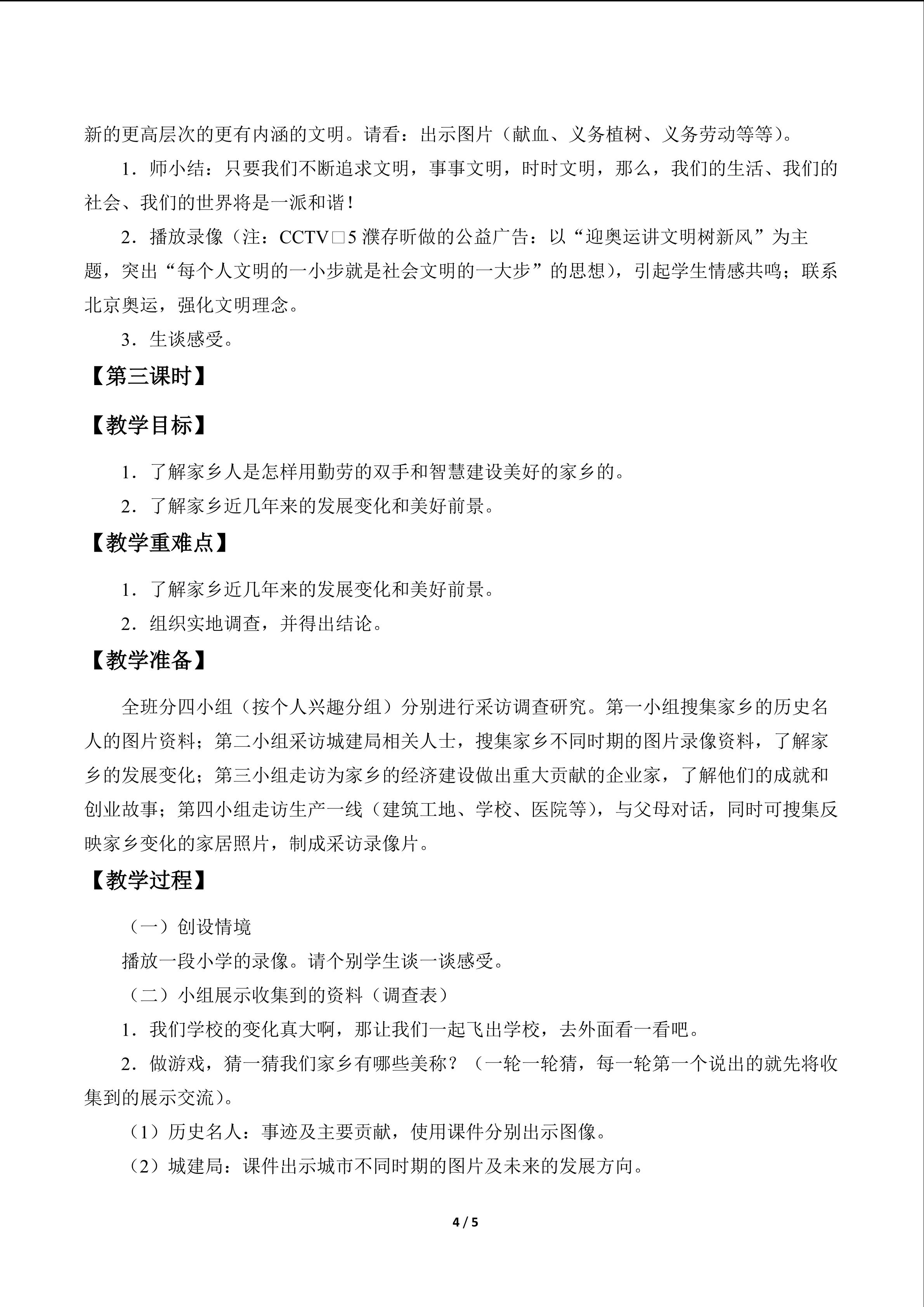 新的更高层次的更有内涵的文明。请看：出示图片（献血、义务植树、义务劳动等等）。

1．师小结：只要我们不断追求文明，事事文明，时时文明，那么，我们的生活、我们的社会、我们的世界将是一派和谐！

2．播放录像（注：CCTV□5濮存昕做的公益广告：以“迎奥运讲文明树新风”为主题，突出“每个人文明的一小步就是社会文明的一大步”的思想），引起学生情感共鸣；联系北京奥运，强化文明理念。

3．生谈感受。

【第三课时】

【教学目标】

1．了解家乡人是怎样用勤劳的双手和智慧建设美好的家乡的。

2．了解家乡近几年来的发展变化和美好前景。

【教学重难点】

1．了解家乡近几年来的发展变化和美好前景。

2．组织实地调查，并得出结论。

【教学准备】

全班分四小组（按个人兴趣分组）分别进行采访调查研究。第一小组搜集家乡的历史名人的图片资料；第二小组采访城建局相关人士，搜集家乡不同时期的图片录像资料，了解家乡的发展变化；第三小组走访为家乡的经济建设做出重大贡献的企业家，了解他们的成就和创业故事；第四小组走访生产一线（建筑工地、学校、医院等），与父母对话，同时可搜集反映家乡变化的家居照片，制成采访录像片。

【教学过程】

（一）创设情境

播放一段小学的录像。请个别学生谈一谈感受。

（二）小组展示收集到的资料（调查表）

1．我们学校的变化真大啊，那让我们一起飞出学校，去外面看一看吧。

2．做游戏，猜一猜我们家乡有哪些美称？（一轮一轮猜，每一轮第一个说出的就先将收集到的展示交流）。

（1）历史名人：事迹及主要贡献，使用课件分别出示图像。

（2）城建局：课件出示城市不同时期的图片及未来的发展方向。

4 / 5